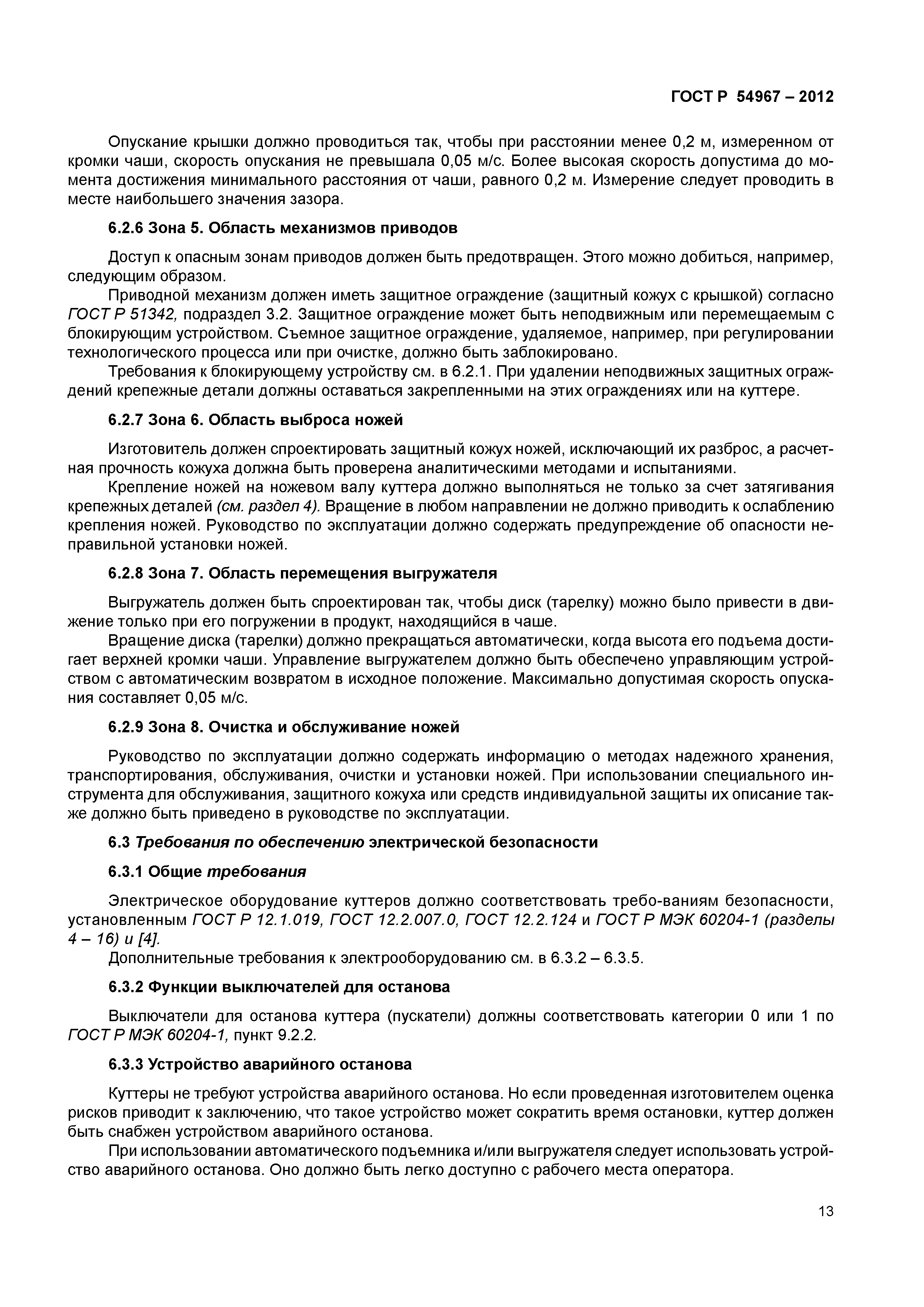 ГОСТ Р 54967 – 2012

Опускание крышки должно проводиться так, чтобы при расстоянии менее 0,2 м, измеренном от кромки чаши, скорость опускания не превышала 0,05 м/с. Более высокая скорость допустима до момента достижения минимального расстояния от чаши, равного 0,2 м. Измерение следует проводить в месте наибольшего значения зазора.

6.2.6 Зона 5. Область механизмов приводов

Доступ к опасным зонам приводов должен быть предотвращен. Этого можно добиться, например, следующим образом.

Приводной механизм должен иметь защитное ограждение (защитный кожух с крышкой) согласно ГОСТ Р 51342, подраздел 3.2. Защитное ограждение может быть неподвижным или перемещаемым с блокирующим устройством. Съемное защитное ограждение, удаляемое, например, при регулировании технологического процесса или при очистке, должно быть заблокировано.

Требования к блокирующему устройству см. в 6.2.1. При удалении неподвижных защитных ограждений крепежные детали должны оставаться закрепленными на этих ограждениях или на куттере.

6.2.7 Зона 6. Область выброса ножей

Изготовитель должен спроектировать защитный кожух ножей, исключающий их разброс, а расчетная прочность кожуха должна быть проверена аналитическими методами и испытаниями.

Крепление ножей на ножевом валу куттера должно выполняться не только за счет затягивания крепежных деталей (см. раздел 4). Вращение в любом направлении не должно приводить к ослаблению крепления ножей. Руководство по эксплуатации должно содержать предупреждение об опасности неправильной установки ножей.

6.2.8 Зона 7. Область перемещения выгружателя

Выгружатель должен быть спроектирован так, чтобы диск (тарелку) можно было привести в движение только при его погружении в продукт, находящийся в чаше.

Вращение диска (тарелки) должно прекращаться автоматически, когда высота его подъема достигает верхней кромки чаши. Управление выгружателем должно быть обеспечено управляющим устройством с автоматическим возвратом в исходное положение. Максимально допустимая скорость опускания составляет 0,05 м/с.

6.2.9 Зона 8. Очистка и обслуживание ножей

Руководство по эксплуатации должно содержать информацию о методах надежного хранения, транспортирования, обслуживания, очистки и установки ножей. При использовании специального инструмента для обслуживания, защитного кожуха или средств индивидуальной защиты их описание также должно быть приведено в руководстве по эксплуатации.

6.3 Требования по обеспечению электрической безопасности

6.3.1 Общие требования

Электрическое оборудование куттеров должно соответствовать требо-ваниям безопасности, установленным ГОСТ Р 12.1.019, ГОСТ 12.2.007.0, ГОСТ 12.2.124 и ГОСТ Р МЭК 60204-1 (разделы 4 – 16) и [4].

Дополнительные требования к электрооборудованию см. в 6.3.2 – 6.3.5.

6.3.2 Функции выключателей для останова

Выключатели для останова куттера (пускатели) должны соответствовать категории 0 или 1 по ГОСТ Р МЭК 60204-1, пункт 9.2.2.

6.3.3 Устройство аварийного останова

Куттеры не требуют устройства аварийного останова. Но если проведенная изготовителем оценка рисков приводит к заключению, что такое устройство может сократить время остановки, куттер должен быть снабжен устройством аварийного останова.

При использовании автоматического подъемника и/или выгружателя следует использовать устройство аварийного останова. Оно должно быть легко доступно с рабочего места оператора.

13